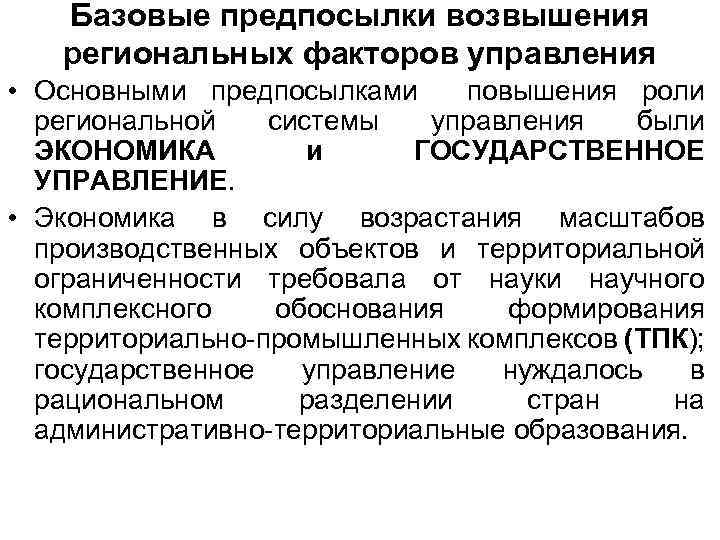 Базовые предпосылки возвышения региональных факторов управления

• Основными предпосылками повышения роли региональной системы управления были ЭКОНОМИКА и ГОСУДАРСТВЕННОЕ УПРАВЛЕНИЕ.

• Экономика в силу возрастания масштабов производственных объектов и территориальной ограниченности требовала от науки научного комплексного обоснования формирования территориально-промышленных комплексов (ТПК); государственное управление нуждалось в рациональном разделении стран на административно-территориальные образования.